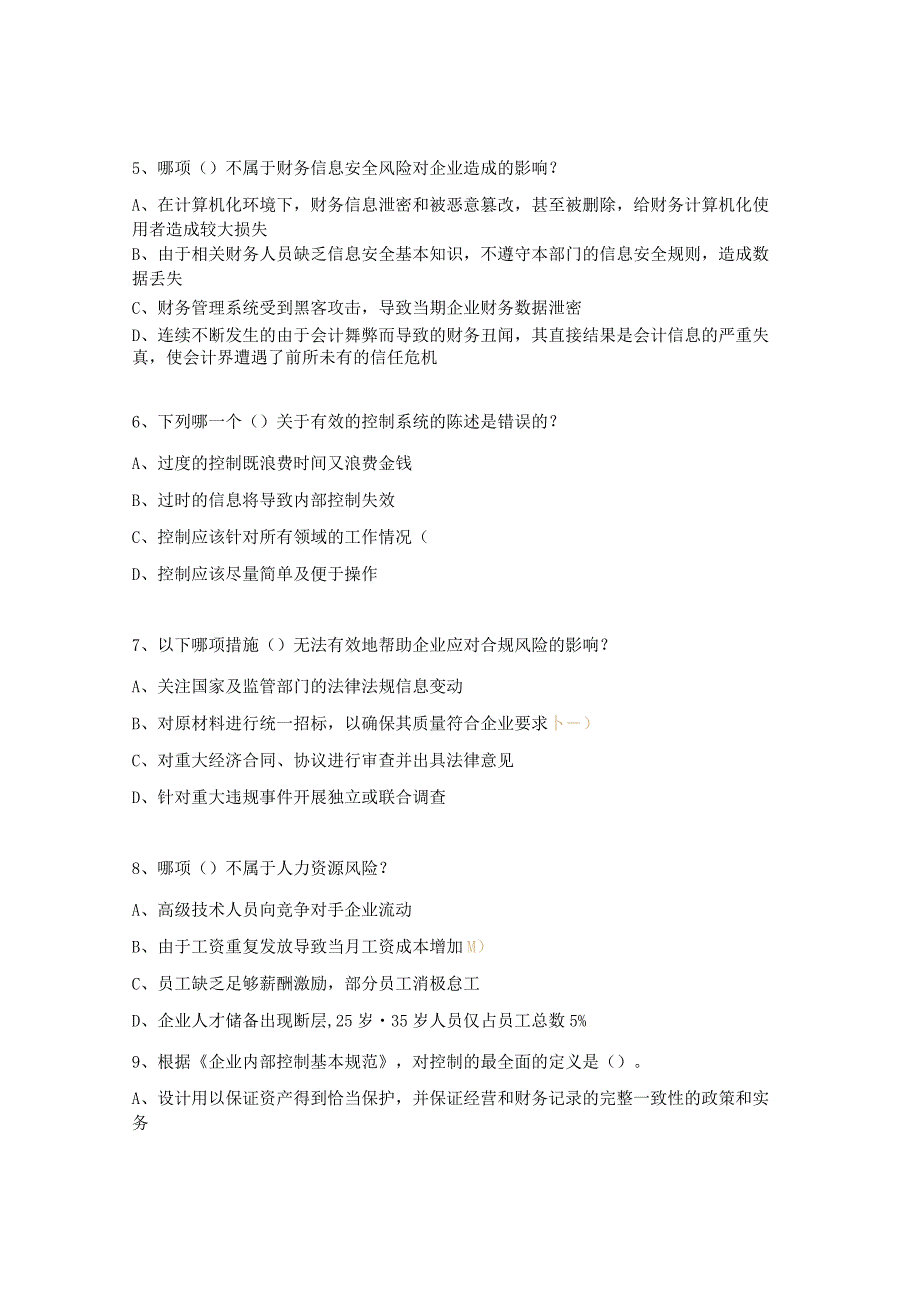 5、哪项（）不属于财务信息安全风险对企业造成的影响？

A、在计算机化环境下，财务信息泄密和被恶意篡改，甚至被删除，给财务计算机化使用者造成较大损失

B、由于相关财务人员缺乏信息安全基本知识，不遵守本部门的信息安全规则，造成数据丢失

C、财务管理系统受到黑客攻击，导致当期企业财务数据泄密

D、连续不断发生的由于会计舞弊而导致的财务丑闻，其直接结果是会计信息的严重失真，使会计界遭遇了前所未有的信任危机

6、下列哪一个（）关于有效的控制系统的陈述是错误的？

A、过度的控制既浪费时间又浪费金钱

B、过时的信息将导致内部控制失效

C、控制应该针对所有领域的工作情况（

D、控制应该尽量简单及便于操作

7、以下哪项措施（）无法有效地帮助企业应对合规风险的影响？

A、关注国家及监管部门的法律法规信息变动

B、对原材料进行统一招标，以确保其质量符合企业要求卜一）

C、对重大经济合同、协议进行审查并出具法律意见

D、针对重大违规事件开展独立或联合调查

8、哪项（）不属于人力资源风险？

A、高级技术人员向竞争对手企业流动

B、由于工资重复发放导致当月工资成本增加M）

C、员工缺乏足够薪酬激励，部分员工消极怠工

D、企业人才储备出现断层，25岁·35岁人员仅占员工总数5%

9、根据《企业内部控制基本规范》，对控制的最全面的定义是（）。

A、设计用以保证资产得到恰当保护，并保证经营和财务记录的完整一致性的政策和实务